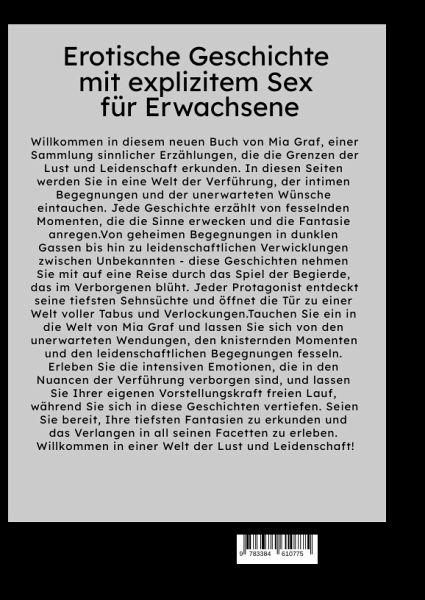 Erotische Geschichte mit explizitem Sex für Erwachsene

Willkommen in diesem neuen Buch von Mia Graf, einer Sammlung sinnlicher Erzählungen, die die Grenzen der Lust und Leidenschaft erkunden. In diesen Seiten werden Sie in eine Welt der Verführung, der intimen Begegnungen und der unerwarteten Wünsche eintauchen. Jede Geschichte erzählt von fesselnden Momenten, die die Sinne erwecken und die Fantasie anregen.Von geheimen Begegnungen in dunklen Gassen bis hin zu leidenschaftlichen Verwicklungen zwischen Unbekannten - diese Geschichten nehmen Sie mit auf eine Reise durch das Spiel der Begierde, das im Verborgenen blüht. Jeder Protagonist entdeckt seine tiefsten Sehnsüchte und öffnet die Tür zu einer Welt voller Tabus und Verlockungen.Tauchen Sie ein in die Welt von Mia Graf und lassen Sie sich von den unerwarteten Wendungen, den knisternden Momenten und den leidenschaftlichen Begegnungen fesseln. Erleben Sie die intensiven Emotionen, die in den Nuancen der Verführung verborgen sind, und lassen Sie Ihrer eigenen Vorstellungskraft freien Lauf, während Sie sich in diese Geschichten vertiefen. Seien Sie bereit, Ihre tiefsten Fantasien zu erkunden und das Verlangen in all seinen Facetten zu erleben. Willkommen in einer Welt der Lust und Leidenschaft!

9 783384 610775